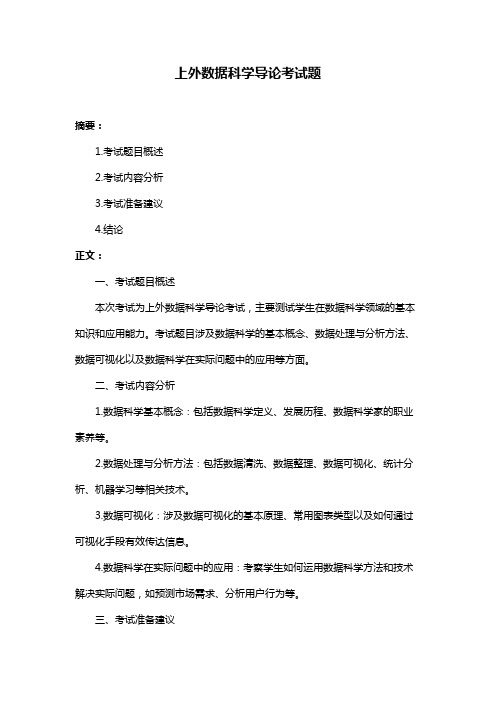 上外数据科学导论考试题

摘要：

1.考试题目概述

2.考试内容分析

3.考试准备建议

4.结论

正文：

一、考试题目概述

本次考试为上外数据科学导论考试，主要测试学生在数据科学领域的基本知识和应用能力。考试题目涉及数据科学的基本概念、数据处理与分析方法、数据可视化以及数据科学在实际问题中的应用等方面。

二、考试内容分析

1.数据科学基本概念：包括数据科学定义、发展历程、数据科学家的职业素养等。

2.数据处理与分析方法：包括数据清洗、数据整理、数据可视化、统计分析、机器学习等相关技术。

3.数据可视化：涉及数据可视化的基本原理、常用图表类型以及如何通过可视化手段有效传达信息。

4.数据科学在实际问题中的应用：考察学生如何运用数据科学方法和技术解决实际问题，如预测市场需求、分析用户行为等。

三、考试准备建议